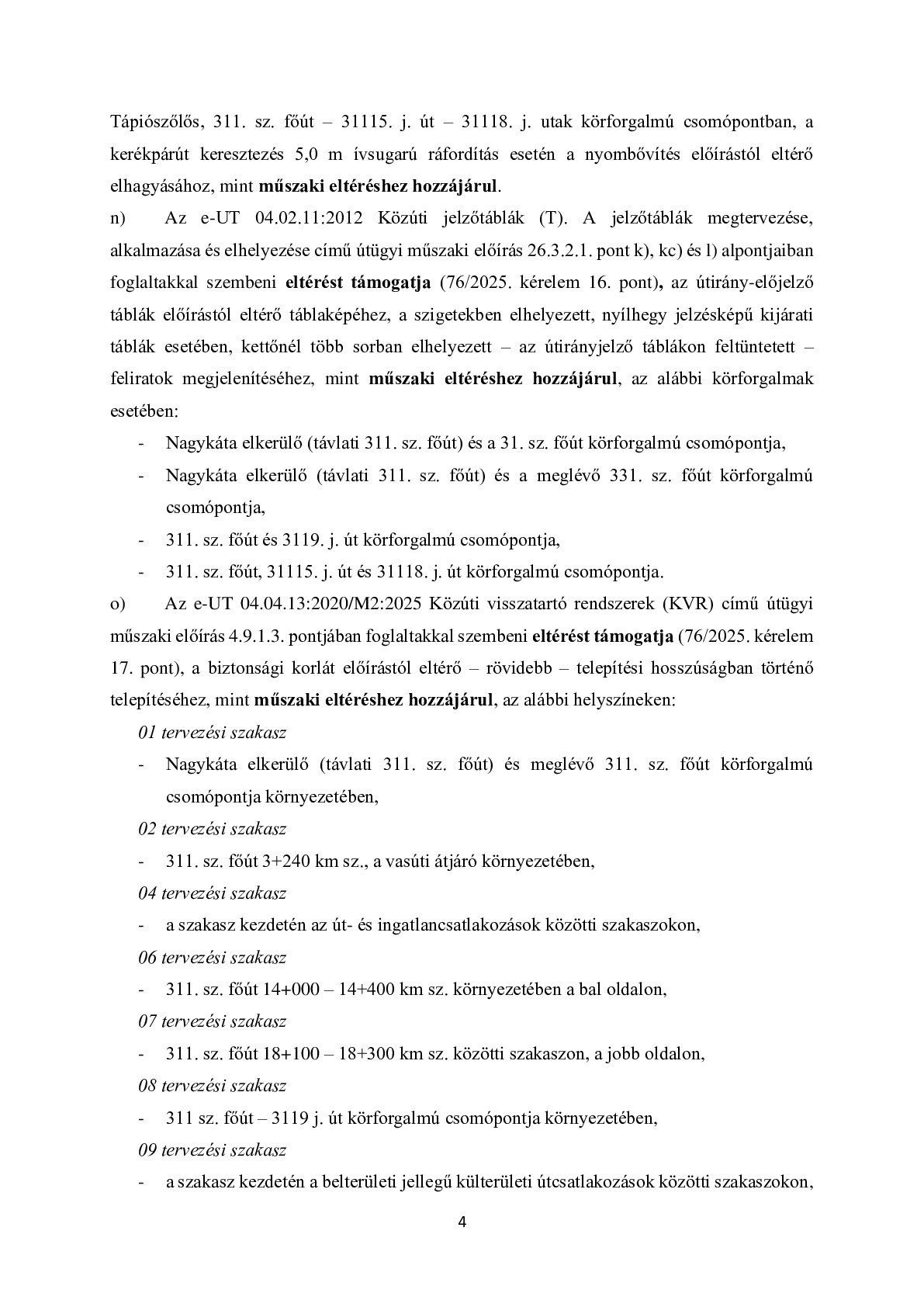 Tápiószőlős, 311. sz. főút – 31115. j. út – 31118. j. utak körforgalmú csomópontban, a kerékpárút keresztezés 5,0 m ívsugarú ráfordítás esetén a nyombővítés előírástól eltérő elhagyásához, mint műszaki eltéréshez hozzájárul.

n) Az e-UT 04.02.11:2012 Közúti jelzőtáblák (T). A jelzőtáblák megtervezése, alkalmazása és elhelyezése című útügyi műszaki előírás 26.3.2.1. pont k), kc) és l) alpontjaiban foglaltakkal szembeni eltérést támogatja (76/2025. kérelem 16. pont), az útirány-előjelző táblák előírástól eltérő táblaképéhez, a szigetekben elhelyezett, nyílhegy jelzésképű kijárati táblák esetében, kettőnél több sorban elhelyezett – az útirányjelző táblákon feltüntetett – feliratok megjelenítéséhez, mint műszaki eltéréshez hozzájárul, az alábbi körforgalmak esetében:

- Nagykáta elkerülő (távlati 311. sz. főút) és a 31. sz. főút körforgalmú csomópontja,
- Nagykáta elkerülő (távlati 311. sz. főút) és a meglévő 331. sz. főút körforgalmú csomópontja,
- 311. sz. főút és 3119. j. út körforgalmú csomópontja,
- 311. sz. főút, 31115. j. út és 31118. j. út körforgalmú csomópontja.

o) Az e-UT 04.04.13:2020/M2:2025 Közúti visszatartó rendszerek (KVR) című útügyi műszaki előírás 4.9.1.3. pontjában foglaltakkal szembeni eltérést támogatja (76/2025. kérelem 17. pont), a biztonsági korlát előírástól eltérő – rövidebb – telepítési hosszúságban történő telepítéséhez, mint műszaki eltéréshez hozzájárul, az alábbi helyszíneken:

01 tervezési szakasz
- Nagykáta elkerülő (távlati 311. sz. főút) és meglévő 311. sz. főút körforgalmú csomópontja környezetében,

02 tervezési szakasz
- 311. sz. főút 3+240 km sz., a vasúti átjáró környezetében,

04 tervezési szakasz
- a szakasz kezdetén az út- és ingatlancsatlakozások közötti szakaszokon,

06 tervezési szakasz
- 311. sz. főút 14+000 – 14+400 km sz. környezetében a bal oldalon,

07 tervezési szakasz
- 311. sz. főút 18+100 – 18+300 km sz. közötti szakaszon, a jobb oldalon,

08 tervezési szakasz
- 311 sz. főút – 3119 j. út körforgalmú csomópontja környezetében,

09 tervezési szakasz
- a szakasz kezdetén a belterületi jellegű külterületi útcsatlakozások közötti szakaszokon,

4